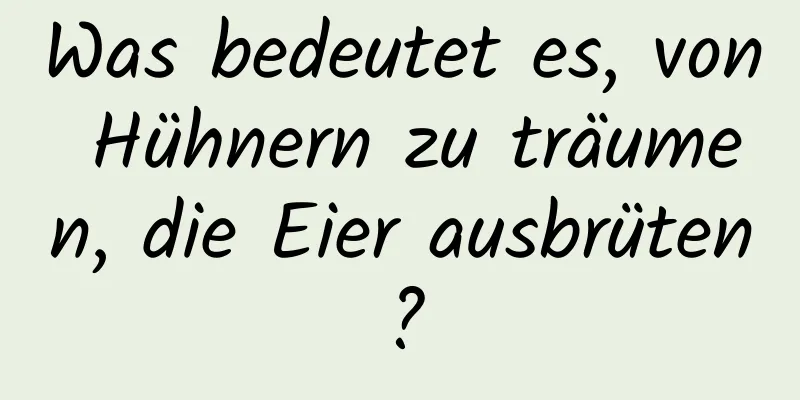 Was bedeutet es, von Hühnern zu träumen, die Eier ausbrüten?